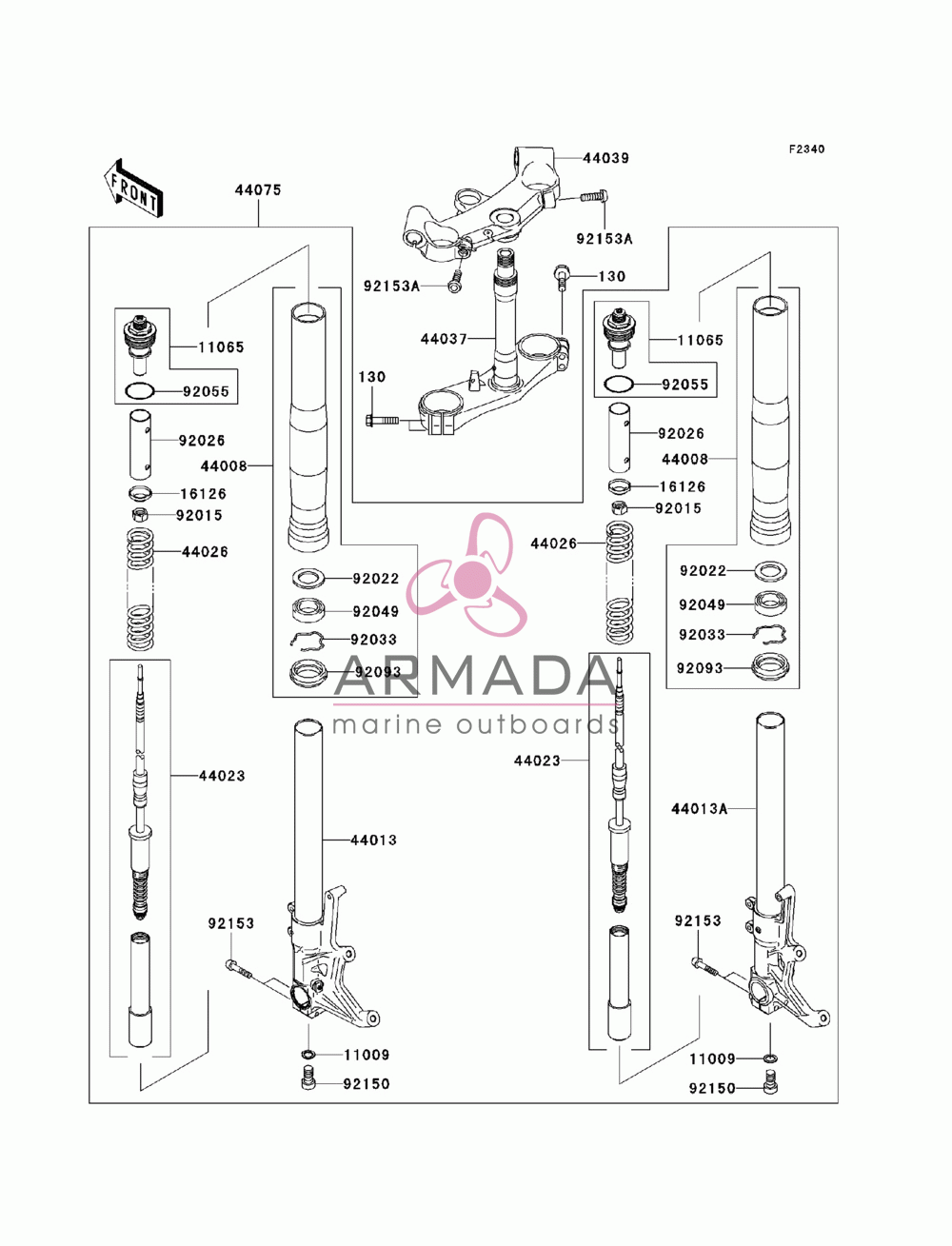 F2340

FRONT

44075

44039

92153A

92153A

130

44037

130

11065

92055

92026

44008

16126

92015

44026

92022

92049

92033

92093

44023

44013

92153

11009

92150

11065

92055

92026

44008

16126

92015

44026

92022

92049

92033

92093

44023

44013A

92153

11009

92150

ARMADA
marine outboards